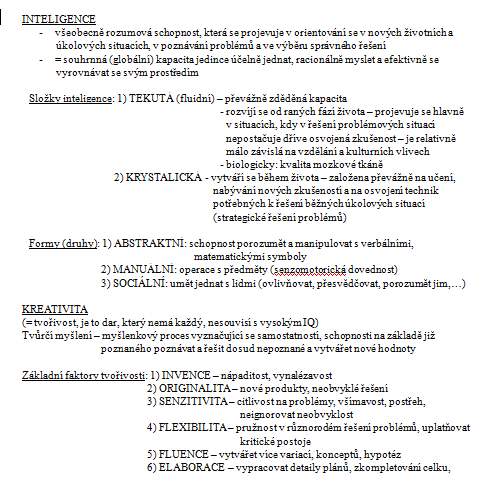 INTELIGENCE

- všeobecně rozumová schopnost, která se projevuje v orientování se v nových životních a úkolových situacích, v poznávání problémů a ve výběru správného řešení
- = souhrnná (globální) kapacita jedince účelně jednat, racionálně myslet a efektivně se vyrovnávat se svým prostředím

Složky inteligence: 1) TEKUTÁ (fluidní) – převážně zděděná kapacita
- rozvíjí se od raných fází života – projevuje se hlavně v situacích, kdy v řešení problémových situací nepostačuje dříve osvojená zkušenost – je relativně málo závislá na vzdělání a kulturních vlivech
- biologicky: kvalita mozkové tkáně

2) KRYSTALICKÁ - vytváří se během života – založena převážně na učení, nabývání nových zkušeností a na osvojení technik potřebných k řešení běžných úkolových situací (strategické řešení problémů)

Formy (druhy): 1) ABSTRAKTNÍ: schopnost porozumět a manipulovat s verbálními, matematickými symboly
2) MANUÁLNÍ: operace s předměty (senzomotorická dovednost)
3) SOCIÁLNÍ: umět jednat s lidmi (ovlivňovat, přesvědčovat, porozumět jim,…)

KREATIVITA
(= tvořivost, je to dar, který nemá každý, nesouvisí s vysokým IQ)
Tvůrčí myšlení – myšlenkový proces vyznačující se samostatností, schopností na základě již poznaného poznávat a řešit dosud nepoznané a vytvářet nové hodnoty

Základní faktory tvořivosti: 1) INVENCE – nápaditost, vynalézavost
2) ORIGINALITA – nové produkty, neobvyklé řešení
3) SENZITIVITA – citlivost na problémy, všímavost, postřeh, neignorovat neobvyklost
4) FLEXIBILITA – pružnost v různorodém řešení problémů, uplatňovat kritické postoje
5) FLUENCE – vytvářet více variací, konceptů, hypotéz
6) ELABORACE – vypracovat detaily plánů, zkompletování celku,